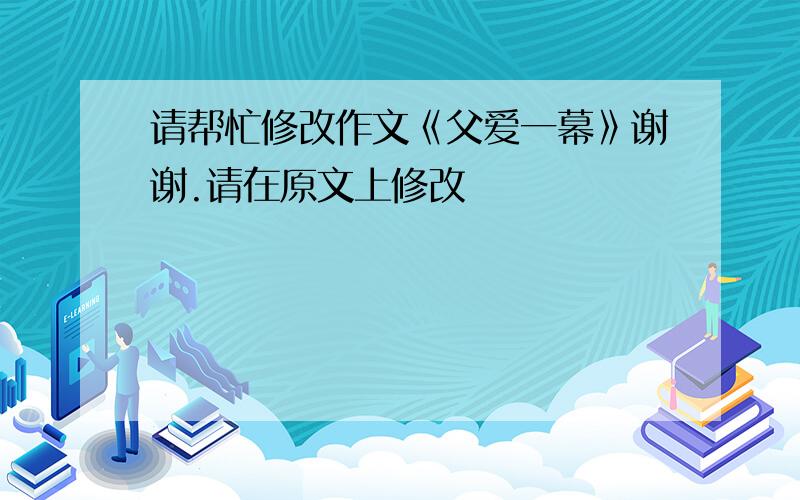 请帮忙修改作文《父爱一幕》谢谢.请在原文上修改

E-LEARNING